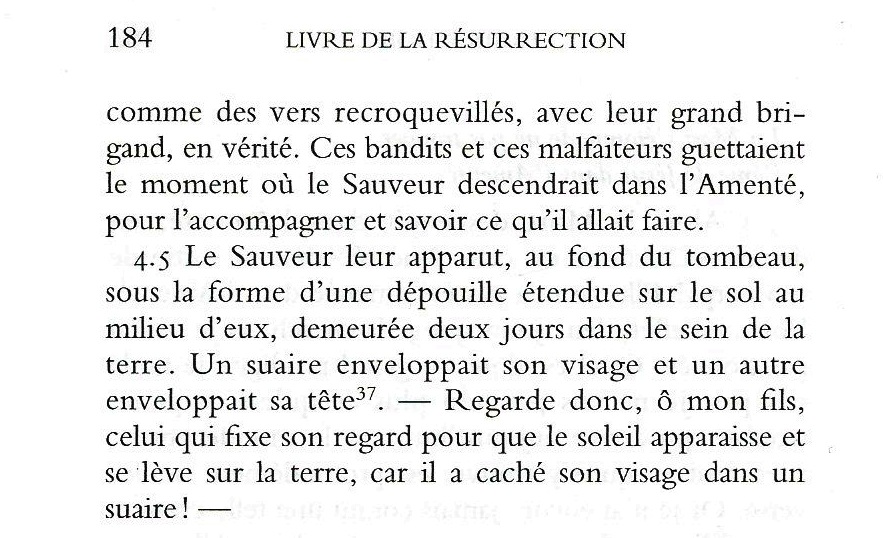 184 LIVRE DE LA RÉSURRECTION

comme des vers recroquevillés, avec leur grand brigand, en vérité. Ces bandits et ces malfaiteurs guettaient le moment où le Sauveur descendrait dans l'Amenté, pour l'accompagner et savoir ce qu'il allait faire.

4.5 Le Sauveur leur apparut, au fond du tombeau, sous la forme d'une dépouille étendue sur le sol au milieu d'eux, demeurée deux jours dans le sein de la terre. Un suaire enveloppait son visage et un autre enveloppait sa tête$^{37}$. — Regarde donc, ô mon fils, celui qui fixe son regard pour que le soleil apparaisse et se lève sur la terre, car il a caché son visage dans un suaire ! —